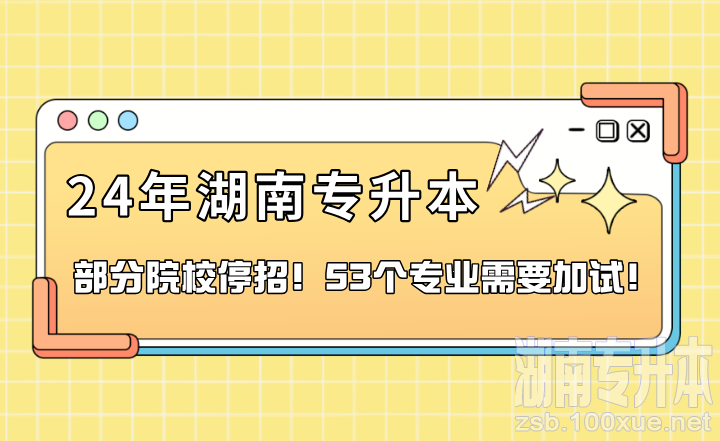 24年湖南专升本

部分院校停招！53个专业需要加试！

湖南专升本
zsb.100xue.net